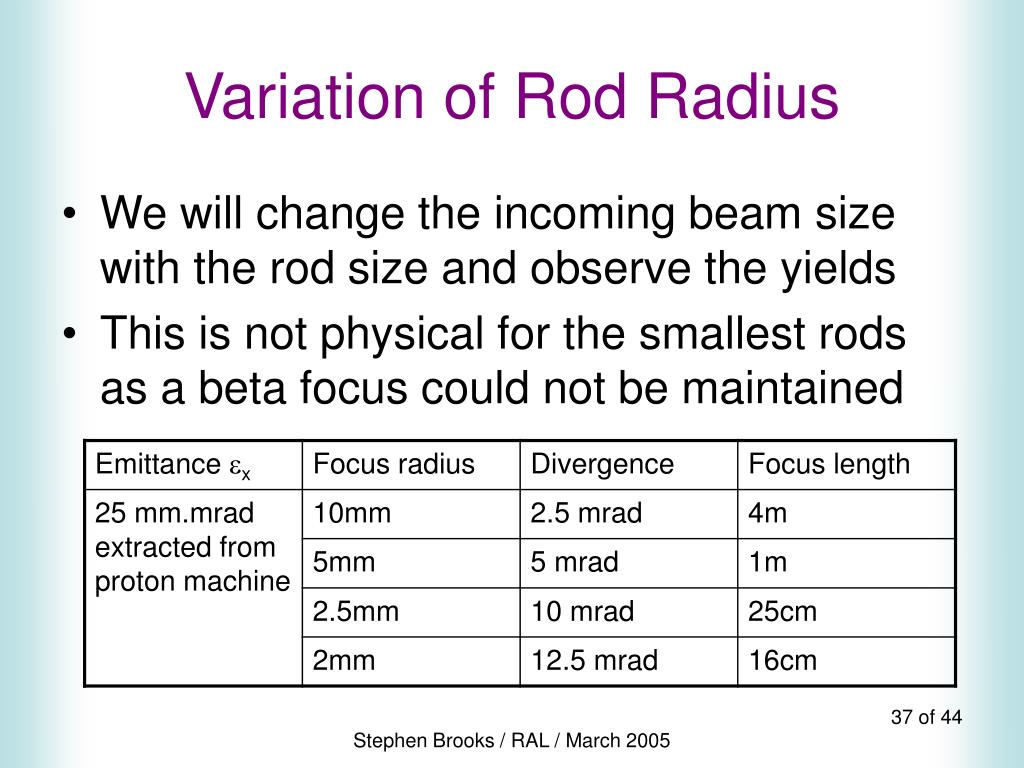 Variation of Rod Radius

• We will change the incoming beam size with the rod size and observe the yields
• This is not physical for the smallest rods as a beta focus could not be maintained

| Emittance $\varepsilon_x$ | Focus radius | Divergence | Focus length |
|---|---|---|---|
| 25 mm.mrad extracted from proton machine | 10mm | 2.5 mrad | 4m |
| | 5mm | 5 mrad | 1m |
| | 2.5mm | 10 mrad | 25cm |
| | 2mm | 12.5 mrad | 16cm |

37 of 44

Stephen Brooks / RAL / March 2005